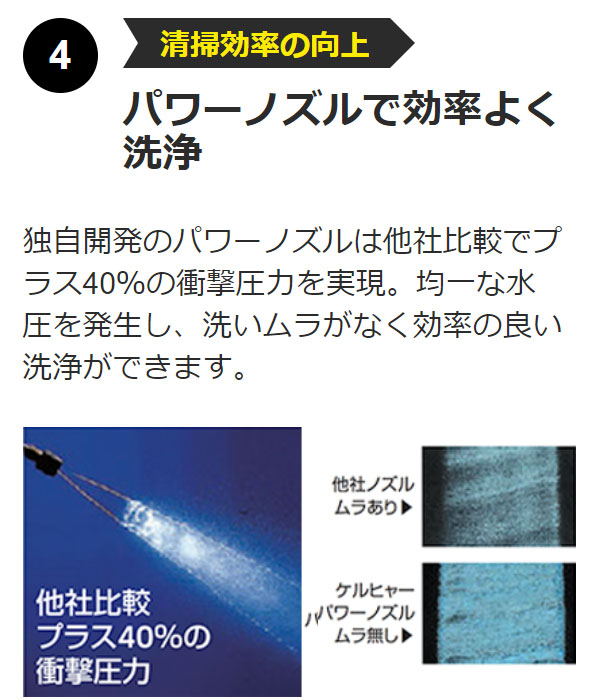 4

清掃効率の向上

パワーノズルで効率よく洗浄

独自開発のパワーノズルは他社比較でプラス40%の衝撃圧力を実現。均一な水圧を発生し、洗いムラがなく効率の良い洗浄ができます。

他社比較
プラス40%の
衝撃圧力

他社ノズル
ムラあり▶

ケルヒャー
パワーノズル
ムラ無し▶